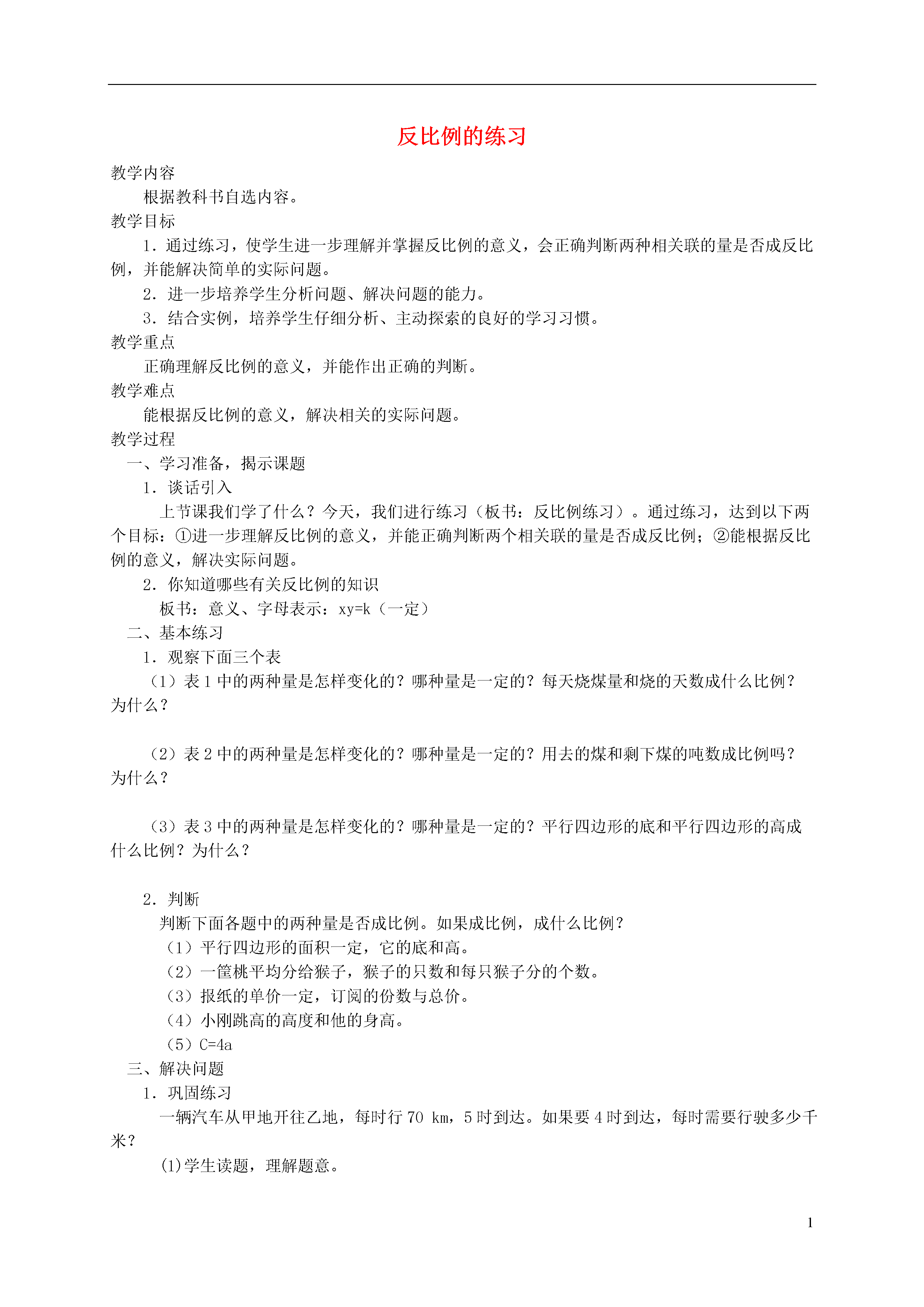 反比例的练习

教学内容

根据教科书自选内容。

教学目标

1．通过练习，使学生进一步理解并掌握反比例的意义，会正确判断两种相关联的量是否成反比例，并能解决简单的实际问题。

2．进一步培养学生分析问题、解决问题的能力。

3．结合实例，培养学生仔细分析、主动探索的良好的学习习惯。

教学重点

正确理解反比例的意义，并能作出正确的判断。

教学难点

能根据反比例的意义，解决相关的实际问题。

教学过程

一、学习准备，揭示课题

1．谈话引入

上节课我们学了什么？今天，我们进行练习（板书：反比例练习）。通过练习，达到以下两个目标：①进一步理解反比例的意义，并能正确判断两个相关联的量是否成反比例；②能根据反比例的意义，解决实际问题。

2．你知道哪些有关反比例的知识

板书：意义、字母表示：xy=k（一定）

二、基本练习

1．观察下面三个表

（1）表 1 中的两种量是怎样变化的？哪种量是一定的？每天烧煤量和烧的天数成什么比例？为什么？

（2）表 2 中的两种量是怎样变化的？哪种量是一定的？用去的煤和剩下煤的吨数成比例吗？为什么？

（3）表 3 中的两种量是怎样变化的？哪种量是一定的？平行四边形的底和平行四边形的高成什么比例？为什么？

2．判断

判断下面各题中的两种量是否成比例。如果成比例，成什么比例？

（1）平行四边形的面积一定，它的底和高。

（2）一筐桃平均分给猴子，猴子的只数和每只猴子分的个数。

（3）报纸的单价一定，订阅的份数与总价。

（4）小刚跳高的高度和他的身高。

（5）C=4a

三、解决问题

1．巩固练习

一辆汽车从甲地开往乙地，每时行 70 km，5 时到达。如果要 4 时到达，每时需要行驶多少千米？

(1)学生读题，理解题意。

1